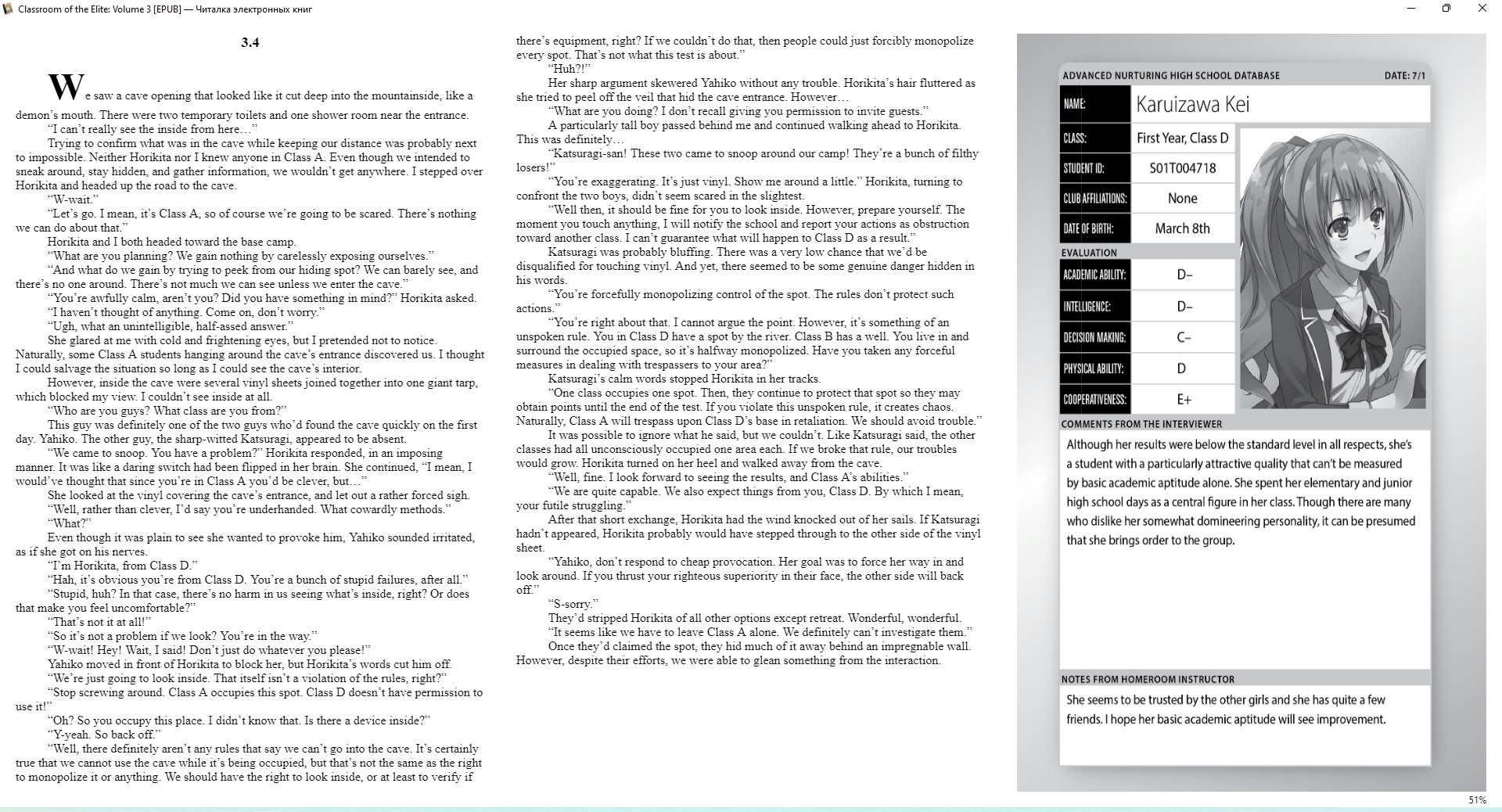 Classroom of the Elite: Volume 3 [EPUB] — Читалка электронных книг

3.4

We saw a cave opening that looked like it cut deep into the mountainside, like a demon's mouth. There were two temporary toilets and one shower room near the entrance.

"I can't really see the inside from here…"

Trying to confirm what was in the cave while keeping our distance was probably next to impossible. Neither Horikita nor I knew anyone in Class A. Even though we intended to sneak around, stay hidden, and gather information, we wouldn't get anywhere. I stepped over Horikita and headed up the road to the cave.

"W-wait."

"Let's go. I mean, it's Class A, so of course we're going to be scared. There's nothing we can do about that."

Horikita and I both headed toward the base camp.

"What are you planning? We gain nothing by carelessly exposing ourselves."

"And what do we gain by trying to peek from our hiding spot? We can barely see, and there's no one around. There's not much we can see unless we enter the cave."

"You're awfully calm, aren't you? Did you have something in mind?" Horikita asked.

"I haven't thought of anything. Come on, don't worry."

"Ugh, what an unintelligible, half-assed answer."

She glared at me with cold and frightening eyes, but I pretended not to notice. Naturally, some Class A students hanging around the cave's entrance discovered us. I thought I could salvage the situation so long as I could see the cave's interior.

However, inside the cave were several vinyl sheets joined together into one giant tarp, which blocked my view. I couldn't see inside at all.

"Who are you guys? What class are you from?"

This guy was definitely one of the two guys who'd found the cave quickly on the first day. Yahiko. The other guy, the sharp-witted Katsuragi, appeared to be absent.

"We came to snoop. You have a problem?" Horikita responded, in an imposing manner. It was like a daring switch had been flipped in her brain. She continued, "I mean, I would've thought that since you're in Class A you'd be clever, but…"

She looked at the vinyl covering the cave's entrance, and let out a rather forced sigh.

"Well, rather than clever, I'd say you're underhanded. What cowardly methods."

"What?"

Even though it was plain to see she wanted to provoke him, Yahiko sounded irritated, as if she got on his nerves.

"I'm Horikita, from Class D."

"Hah, it's obvious you're from Class D. You're a bunch of stupid failures, after all."

"Stupid, huh? In that case, there's no harm in us seeing what's inside, right? Or does that make you feel uncomfortable?"

"That's not it at all!"

"So it's not a problem if we look? You're in the way."

"W-wait! Hey! Wait, I said! Don't just do whatever you please!"

Yahiko moved in front of Horikita to block her, but Horikita's words cut him off.

"We're just going to look inside. That itself isn't a violation of the rules, right?"

"Stop screwing around. Class A occupies this spot. Class D doesn't have permission to use it!"

"Oh? So you occupy this place. I didn't know that. Is there a device inside?"

"Y-yeah. So back off."

"Well, there definitely aren't any rules that say we can't go into the cave. It's certainly true that we cannot use the cave while it's being occupied, but that's not the same as the right to monopolize it or anything. We should have the right to look inside, or at least to verify if there's equipment, right? If we couldn't do that, then people could just forcibly monopolize every spot. That's not what this test is about."

"Huh?!"

Her sharp argument skewered Yahiko without any trouble. Horikita's hair fluttered as she tried to peel off the veil that hid the cave entrance. However…

"What are you doing? I don't recall giving you permission to invite guests."

A particularly tall boy passed behind me and continued walking ahead to Horikita. This was definitely…

"Katsuragi-san! These two came to snoop around our camp! They're a bunch of filthy losers!"

"You're exaggerating. It's just vinyl. Show me around a little." Horikita, turning to confront the two boys, didn't seem scared in the slightest.

"Well then, it should be fine for you to look inside. However, prepare yourself. The moment you touch anything, I will notify the school and report your actions as obstruction toward another class. I can't guarantee what will happen to Class D as a result."

Katsuragi was probably bluffing. There was a very low chance that we'd be disqualified for touching vinyl. And yet, there seemed to be some genuine danger hidden in his words.

"You're forcefully monopolizing control of the spot. The rules don't protect such actions."

"You're right about that. I cannot argue the point. However, it's something of an unspoken rule. You in Class D have a spot by the river. Class B has a well. You live in and surround the occupied space, so it's halfway monopolized. Have you taken any forceful measures in dealing with trespassers to your area?"

Katsuragi's calm words stopped Horikita in her tracks.

"One class occupies one spot. Then, they continue to protect that spot so they may obtain points until the end of the test. If you violate this unspoken rule, it creates chaos. Naturally, Class A will trespass upon Class D's base in retaliation. We should avoid trouble."

It was possible to ignore what he said, but we couldn't. Like Katsuragi said, the other classes had all unconsciously occupied one area each. If we broke that rule, our troubles would grow. Horikita turned on her heel and walked away from the cave.

"Well, fine. I look forward to seeing the results, and Class A's abilities."

"We are quite capable. We also expect things from you, Class D. By which I mean, your futile struggling."

After that short exchange, Horikita had the wind knocked out of her sails. If Katsuragi hadn't appeared, Horikita probably would have stepped through to the other side of the vinyl sheet.

"Yahiko, don't respond to cheap provocation. Her goal was to force her way in and look around. If you thrust your righteous superiority in their face, the other side will back off."

"S-sorry."

They'd stripped Horikita of all other options except retreat. Wonderful, wonderful.

"It seems like we have to leave Class A alone. We definitely can't investigate them."

Once they'd claimed the spot, they hid much of it away behind an impregnable wall. However, despite their efforts, we were able to glean something from the interaction.

ADVANCED NURTURING HIGH SCHOOL DATABASE
DATE: 7/1

| NAME: | Karuizawa Kei |
|---|---|
| CLASS: | First Year, Class D |
| STUDENT ID: | S01T004718 |
| CLUB AFFILIATIONS: | None |
| DATE OF BIRTH: | March 8th |

EVALUATION

| ACADEMIC ABILITY: | D– |
|---|---|
| INTELLIGENCE: | D– |
| DECISION MAKING: | C– |
| PHYSICAL ABILITY: | D |
| COOPERATIVENESS: | E+ |

COMMENTS FROM THE INTERVIEWER

Although her results were below the standard level in all respects, she's a student with a particularly attractive quality that can't be measured by basic academic aptitude alone. She spent her elementary and junior high school days as a central figure in her class. Though there are many who dislike her somewhat domineering personality, it can be presumed that she brings order to the group.

NOTES FROM HOMEROOM INSTRUCTOR

She seems to be trusted by the other girls and she has quite a few friends. I hope her basic academic aptitude will see improvement.

51%